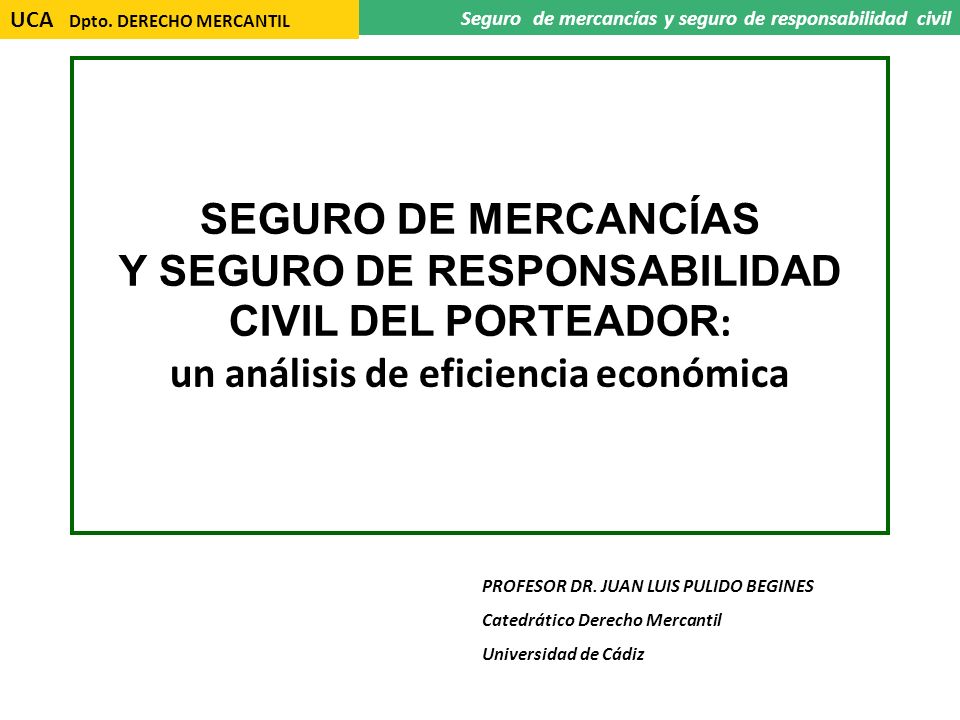 UCA Dpto. DERECHO MERCANTIL

Seguro de mercancías y seguro de responsabilidad civil

SEGURO DE MERCANCÍAS
Y SEGURO DE RESPONSABILIDAD
CIVIL DEL PORTEADOR:
un análisis de eficiencia económica

PROFESOR DR. JUAN LUIS PULIDO BEGINES

Catedrático Derecho Mercantil

Universidad de Cádiz